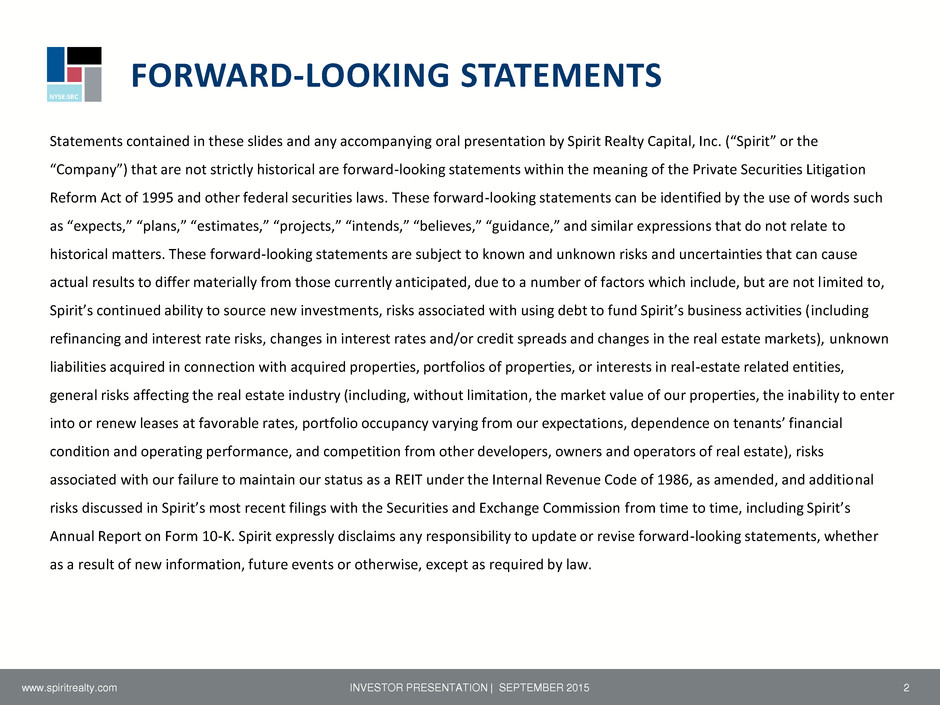 NYSE:SRC

FORWARD-LOOKING STATEMENTS

Statements contained in these slides and any accompanying oral presentation by Spirit Realty Capital, Inc. (“Spirit” or the “Company”) that are not strictly historical are forward-looking statements within the meaning of the Private Securities Litigation Reform Act of 1995 and other federal securities laws. These forward-looking statements can be identified by the use of words such as “expects,” “plans,” “estimates,” “projects,” “intends,” “believes,” “guidance,” and similar expressions that do not relate to historical matters. These forward-looking statements are subject to known and unknown risks and uncertainties that can cause actual results to differ materially from those currently anticipated, due to a number of factors which include, but are not limited to, Spirit’s continued ability to source new investments, risks associated with using debt to fund Spirit’s business activities (including refinancing and interest rate risks, changes in interest rates and/or credit spreads and changes in the real estate markets), unknown liabilities acquired in connection with acquired properties, portfolios of properties, or interests in real-estate related entities, general risks affecting the real estate industry (including, without limitation, the market value of our properties, the inability to enter into or renew leases at favorable rates, portfolio occupancy varying from our expectations, dependence on tenants’ financial condition and operating performance, and competition from other developers, owners and operators of real estate), risks associated with our failure to maintain our status as a REIT under the Internal Revenue Code of 1986, as amended, and additional risks discussed in Spirit’s most recent filings with the Securities and Exchange Commission from time to time, including Spirit’s Annual Report on Form 10-K. Spirit expressly disclaims any responsibility to update or revise forward-looking statements, whether as a result of new information, future events or otherwise, except as required by law.

www.spiritrealty.com    INVESTOR PRESENTATION | SEPTEMBER 2015    2